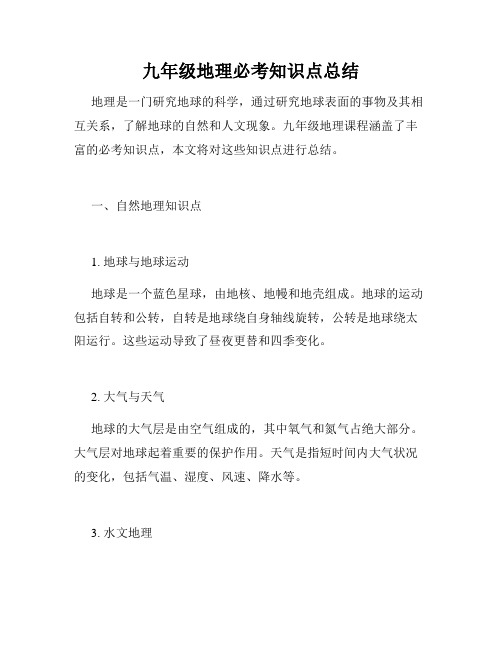 九年级地理必考知识点总结

地理是一门研究地球的科学，通过研究地球表面的事物及其相互关系，了解地球的自然和人文现象。九年级地理课程涵盖了丰富的必考知识点，本文将对这些知识点进行总结。

一、自然地理知识点

1. 地球与地球运动

地球是一个蓝色星球，由地核、地幔和地壳组成。地球的运动包括自转和公转，自转是地球绕自身轴线旋转，公转是地球绕太阳运行。这些运动导致了昼夜更替和四季变化。

2. 大气与天气

地球的大气层是由空气组成的，其中氧气和氮气占绝大部分。大气层对地球起着重要的保护作用。天气是指短时间内大气状况的变化，包括气温、湿度、风速、降水等。

3. 水文地理